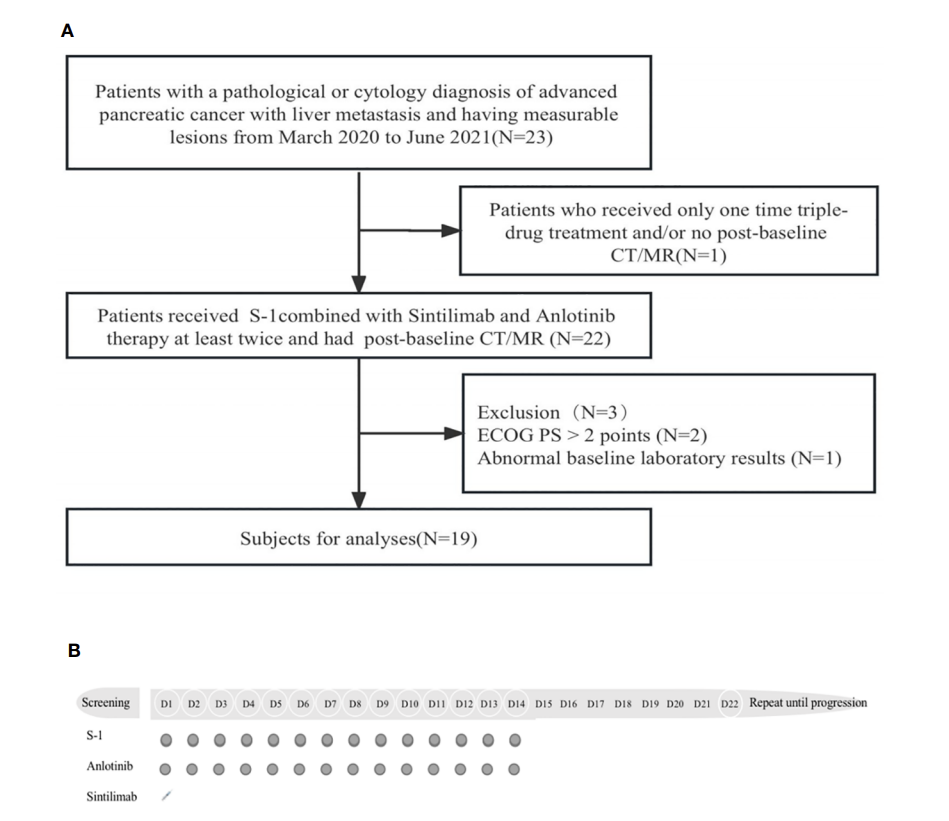 A

Patients with a pathological or cytology diagnosis of advanced pancreatic cancer with liver metastasis and having measurable lesions from March 2020 to June 2021(N=23)

Patients who received only one time triple-drug treatment and/or no post-baseline CT/MR(N=1)

Patients received S-1combined with Sintilimab and Anlotinib therapy at least twice and had post-baseline CT/MR (N=22)

Exclusion（N=3）
ECOG PS > 2 points (N=2)
Abnormal baseline laboratory results (N=1)

Subjects for analyses(N=19)

B

Screening D1 D2 D3 D4 D5 D6 D7 D8 D9 D10 D11 D12 D13 D14 D15 D16 D17 D18 D19 D20 D21 D22 Repeat until progression

S-1

Anlotinib

Sintilimab